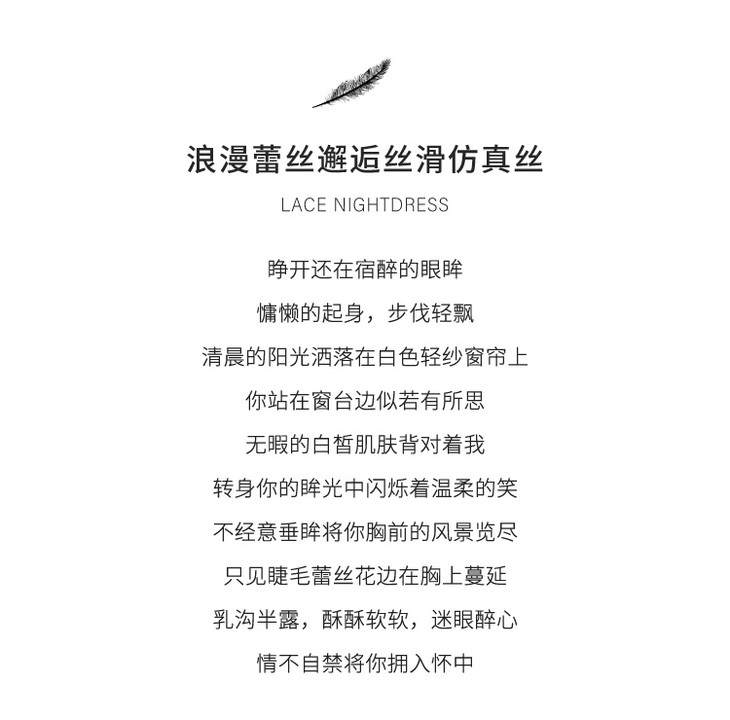 浪漫蕾丝邂逅丝滑仿真丝

LACE NIGHTDRESS

睁开还在宿醉的眼眸
慵懒的起身，步伐轻飘
清晨的阳光洒落在白色轻纱窗帘上
你站在窗台边似若有所思
无暇的白皙肌肤背对着我
转身你的眸光中闪烁着温柔的笑
不经意垂眸将你胸前的风景览尽
只见睫毛蕾丝花边在胸上蔓延
乳沟半露，酥酥软软，迷眼醉心
情不自禁将你拥入怀中